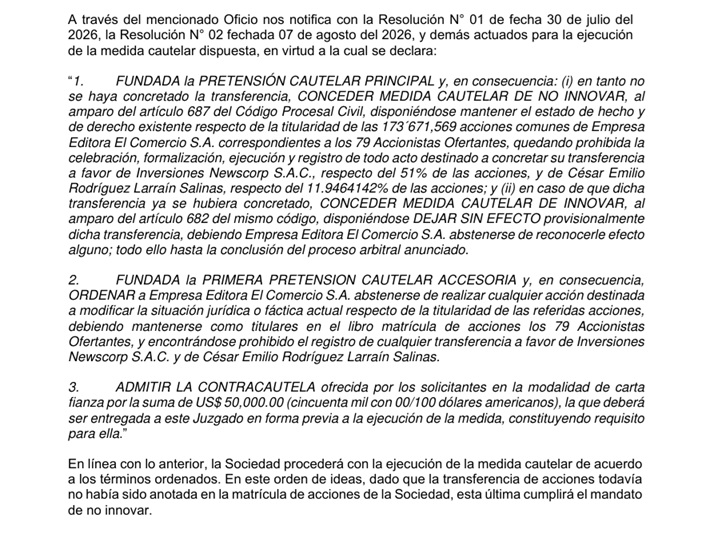 A través del mencionado Oficio nos notifica con la Resolución N° 01 de fecha 30 de julio del 2026, la Resolución N° 02 fechada 07 de agosto del 2026, y demás actuados para la ejecución de la medida cautelar dispuesta, en virtud a la cual se declara:

"1. FUNDADA la PRETENSIÓN CAUTELAR PRINCIPAL y, en consecuencia: (i) en tanto no se haya concretado la transferencia, CONCEDER MEDIDA CAUTELAR DE NO INNOVAR, al amparo del artículo 687 del Código Procesal Civil, disponiéndose mantener el estado de hecho y de derecho existente respecto de la titularidad de las 173´671,569 acciones comunes de Empresa Editora El Comercio S.A. correspondientes a los 79 Accionistas Ofertantes, quedando prohibida la celebración, formalización, ejecución y registro de todo acto destinado a concretar su transferencia a favor de Inversiones Newscorp S.A.C., respecto del 51% de las acciones, y de César Emilio Rodríguez Larraín Salinas, respecto del 11.9464142% de las acciones; y (ii) en caso de que dicha transferencia ya se hubiera concretado, CONCEDER MEDIDA CAUTELAR DE INNOVAR, al amparo del artículo 682 del mismo código, disponiéndose DEJAR SIN EFECTO provisionalmente dicha transferencia, debiendo Empresa Editora El Comercio S.A. abstenerse de reconocerle efecto alguno; todo ello hasta la conclusión del proceso arbitral anunciado.

2. FUNDADA la PRIMERA PRETENSION CAUTELAR ACCESORIA y, en consecuencia, ORDENAR a Empresa Editora El Comercio S.A. abstenerse de realizar cualquier acción destinada a modificar la situación jurídica o fáctica actual respecto de la titularidad de las referidas acciones, debiendo mantenerse como titulares en el libro matrícula de acciones los 79 Accionistas Ofertantes, y encontrándose prohibido el registro de cualquier transferencia a favor de Inversiones Newscorp S.A.C. y de César Emilio Rodríguez Larraín Salinas.

3. ADMITIR LA CONTRACAUTELA ofrecida por los solicitantes en la modalidad de carta fianza por la suma de US$ 50,000.00 (cincuenta mil con 00/100 dólares americanos), la que deberá ser entregada a este Juzgado en forma previa a la ejecución de la medida, constituyendo requisito para ella."

En línea con lo anterior, la Sociedad procederá con la ejecución de la medida cautelar de acuerdo a los términos ordenados. En este orden de ideas, dado que la transferencia de acciones todavía no había sido anotada en la matrícula de acciones de la Sociedad, esta última cumplirá el mandato de no innovar.